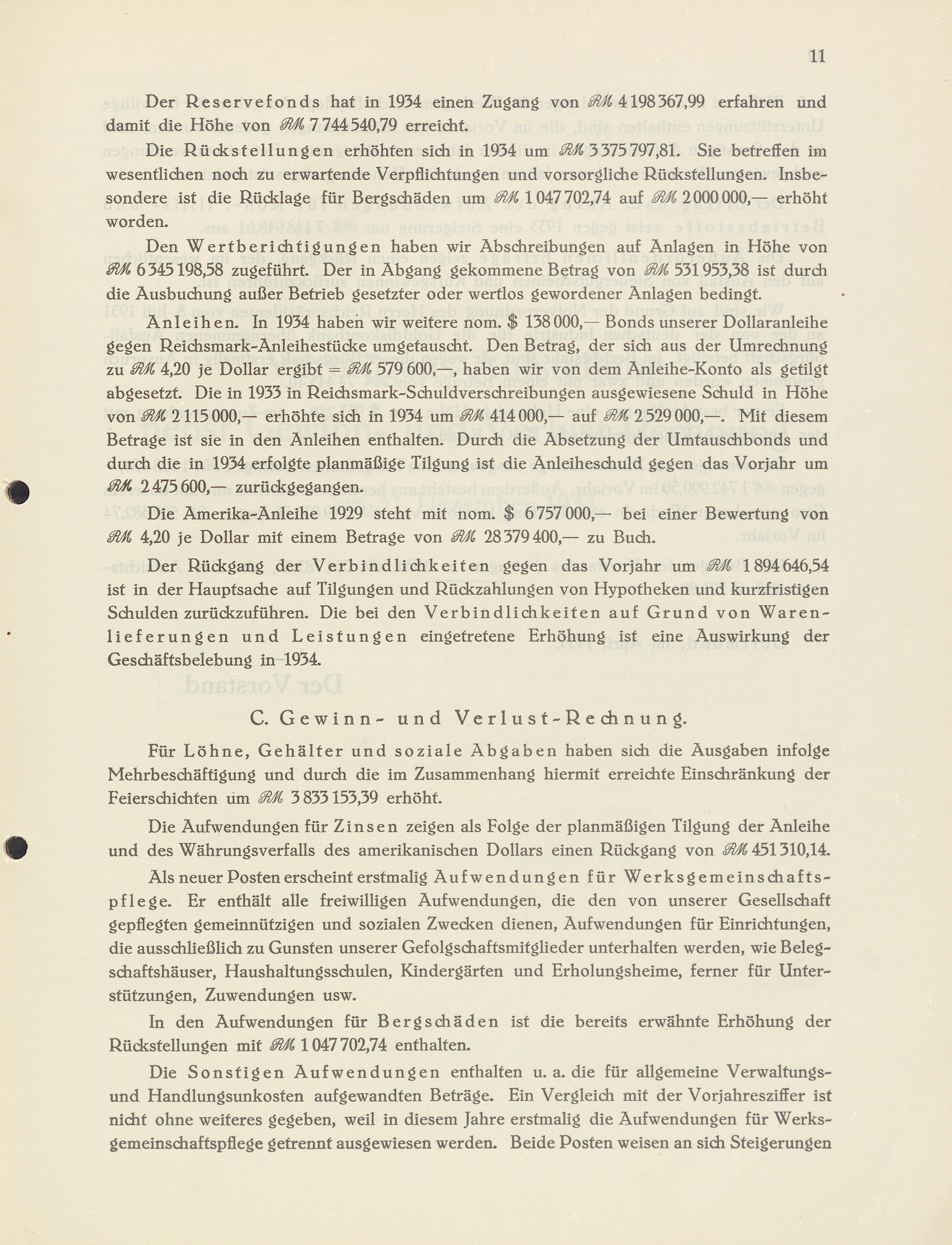 11

Der Reservefonds hat in 1934 einen Zugang von RM 4 198 367,99 erfahren und damit die Höhe von RM 7 744 540,79 erreicht.

Die Rückstellungen erhöhten sich in 1934 um RM 3 375 797,81. Sie betreffen im wesentlichen noch zu erwartende Verpflichtungen und vorsorgliche Rückstellungen. Insbesondere ist die Rücklage für Bergschäden um RM 1 047 702,74 auf RM 2 000 000,— erhöht worden.

Den Wertberichtigungen haben wir Abschreibungen auf Anlagen in Höhe von RM 6 345 198,58 zugeführt. Der in Abgang gekommene Betrag von RM 531 953,38 ist durch die Ausbuchung außer Betrieb gesetzter oder wertlos gewordener Anlagen bedingt.

Anleihen. In 1934 haben wir weitere nom. $ 138 000,— Bonds unserer Dollaranleihe gegen Reichsmark-Anleihestücke umgetauscht. Den Betrag, der sich aus der Umrechnung zu RM 4,20 je Dollar ergibt = RM 579 600,—, haben wir von dem Anleihe-Konto als getilgt abgesetzt. Die in 1933 in Reichsmark-Schuldverschreibungen ausgewiesene Schuld in Höhe von RM 2 115 000,— erhöhte sich in 1934 um RM 414 000,— auf RM 2 529 000,—. Mit diesem Betrage ist sie in den Anleihen enthalten. Durch die Absetzung der Umtauschbonds und durch die in 1934 erfolgte planmäßige Tilgung ist die Anleiheschuld gegen das Vorjahr um RM 2 475 600,— zurückgegangen.

Die Amerika-Anleihe 1929 steht mit nom. $ 6 757 000,— bei einer Bewertung von RM 4,20 je Dollar mit einem Betrage von RM 28 379 400,— zu Buch.

Der Rückgang der Verbindlichkeiten gegen das Vorjahr um RM 1 894 646,54 ist in der Hauptsache auf Tilgungen und Rückzahlungen von Hypotheken und kurzfristigen Schulden zurückzuführen. Die bei den Verbindlichkeiten auf Grund von Warenlieferungen und Leistungen eingetretene Erhöhung ist eine Auswirkung der Geschäftsbelebung in 1934.

C. Gewinn- und Verlust-Rechnung.

Für Löhne, Gehälter und soziale Abgaben haben sich die Ausgaben infolge Mehrbeschäftigung und durch die im Zusammenhang hiermit erreichte Einschränkung der Feierschichten um RM 3 833 153,39 erhöht.

Die Aufwendungen für Zinsen zeigen als Folge der planmäßigen Tilgung der Anleihe und des Währungsverfalls des amerikanischen Dollars einen Rückgang von RM 451 310,14.

Als neuer Posten erscheint erstmalig Aufwendungen für Werksgemeinschaftspflege. Er enthält alle freiwilligen Aufwendungen, die den von unserer Gesellschaft gepflegten gemeinnützigen und sozialen Zwecken dienen, Aufwendungen für Einrichtungen, die ausschließlich zu Gunsten unserer Gefolgschaftsmitglieder unterhalten werden, wie Belegschaftshäuser, Haushaltungsschulen, Kindergärten und Erholungsheime, ferner für Unterstützungen, Zuwendungen usw.

In den Aufwendungen für Bergschäden ist die bereits erwähnte Erhöhung der Rückstellungen mit RM 1 047 702,74 enthalten.

Die Sonstigen Aufwendungen enthalten u. a. die für allgemeine Verwaltungs- und Handlungsunkosten aufgewandten Beträge. Ein Vergleich mit der Vorjahresziffer ist nicht ohne weiteres gegeben, weil in diesem Jahre erstmalig die Aufwendungen für Werksgemeinschaftspflege getrennt ausgewiesen werden. Beide Posten weisen an sich Steigerungen